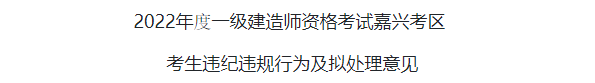 2022年度一级建造师资格考试嘉兴考区

考生违纪违规行为及拟处理意见